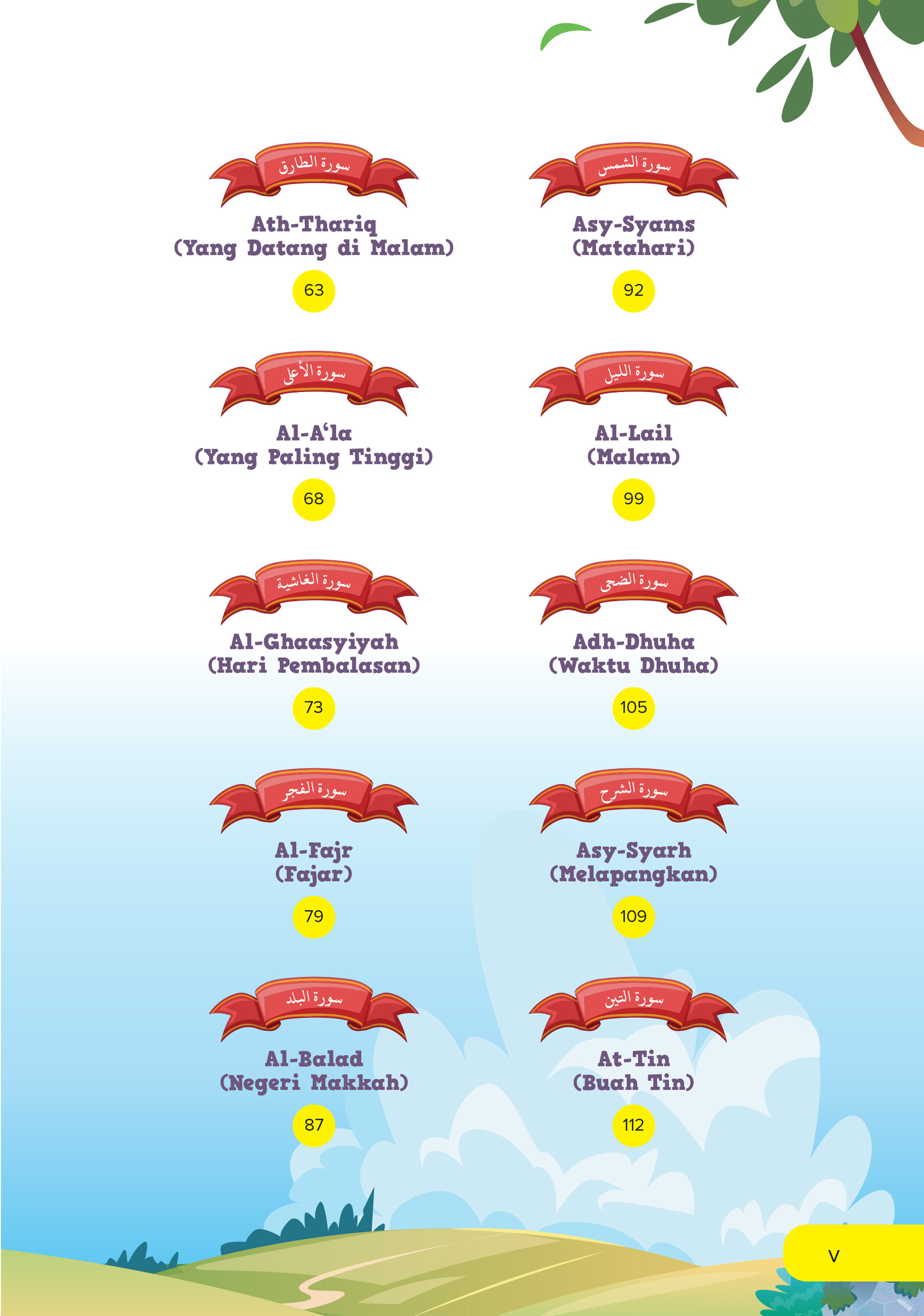 سورة الطارق

Ath-Thariq
(Yang Datang di Malam)

63

سورة الأعلى

Al-A'la
(Yang Paling Tinggi)

68

سورة الغاشية

Al-Ghaasyiyah
(Hari Pembalasan)

73

سورة الفجر

Al-Fajr
(Fajar)

79

سورة البلد

Al-Balad
(Negeri Makkah)

87

سورة الشمس

Asy-Syams
(Matahari)

92

سورة الليل

Al-Lail
(Malam)

99

سورة الضحى

Adh-Dhuha
(Waktu Dhuha)

105

سورة الشرح

Asy-Syarh
(Melapangkan)

109

سورة التين

At-Tin
(Buah Tin)

112

v